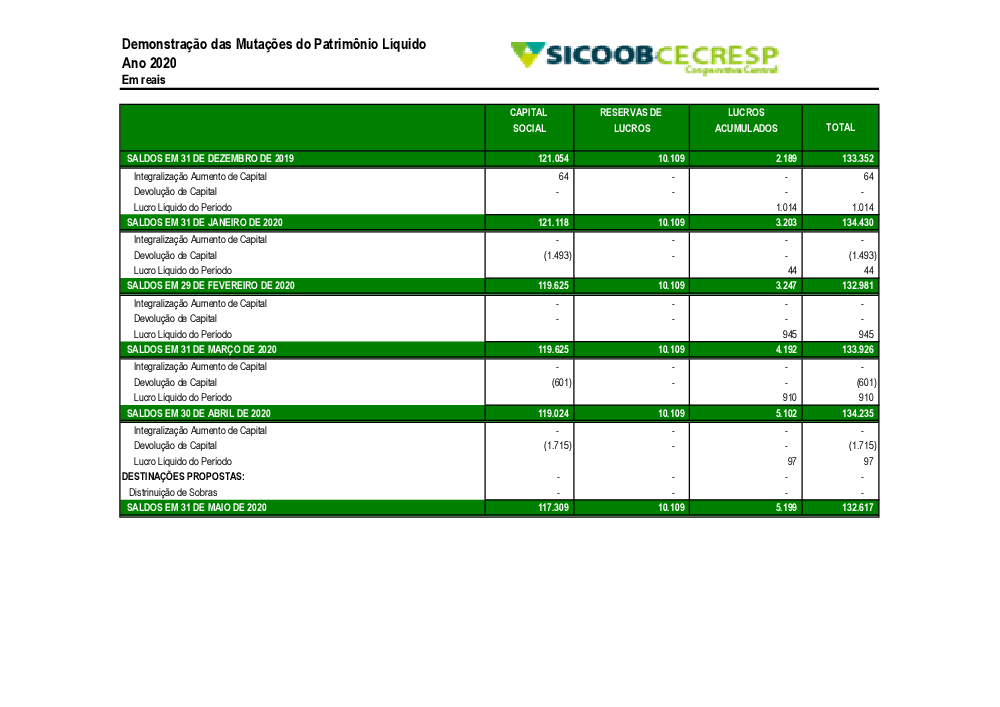 Demonstração das Mutações do Patrimônio Líquido
Ano 2020
Em reais

SICOOB CECRESP
Cooperativa Central

| | CAPITAL SOCIAL | RESERVAS DE LUCROS | LUCROS ACUMULADOS | TOTAL |
|---|---|---|---|---|
| SALDOS EM 31 DE DEZEMBRO DE 2019 | 121.054 | 10.109 | 2.189 | 133.352 |
| Integralização Aumento de Capital | 64 | - | - | 64 |
| Devolução de Capital | - | - | - | - |
| Lucro Líquido do Período | | | 1.014 | 1.014 |
| SALDOS EM 31 DE JANEIRO DE 2020 | 121.118 | 10.109 | 3.203 | 134.430 |
| Integralização Aumento de Capital | - | - | - | - |
| Devolução de Capital | (1.493) | - | - | (1.493) |
| Lucro Líquido do Período | | | 44 | 44 |
| SALDOS EM 29 DE FEVEREIRO DE 2020 | 119.625 | 10.109 | 3.247 | 132.981 |
| Integralização Aumento de Capital | - | - | - | - |
| Devolução de Capital | - | - | - | - |
| Lucro Líquido do Período | | | 945 | 945 |
| SALDOS EM 31 DE MARÇO DE 2020 | 119.625 | 10.109 | 4.192 | 133.926 |
| Integralização Aumento de Capital | - | - | - | - |
| Devolução de Capital | (601) | - | - | (601) |
| Lucro Líquido do Período | | | 910 | 910 |
| SALDOS EM 30 DE ABRIL DE 2020 | 119.024 | 10.109 | 5.102 | 134.235 |
| Integralização Aumento de Capital | - | - | - | - |
| Devolução de Capital | (1.715) | - | - | (1.715) |
| Lucro Líquido do Período | | | 97 | 97 |
| DESTINAÇÕES PROPOSTAS: | - | - | - | - |
| Distrinuição de Sobras | - | - | - | - |
| SALDOS EM 31 DE MAIO DE 2020 | 117.309 | 10.109 | 5.199 | 132.617 |